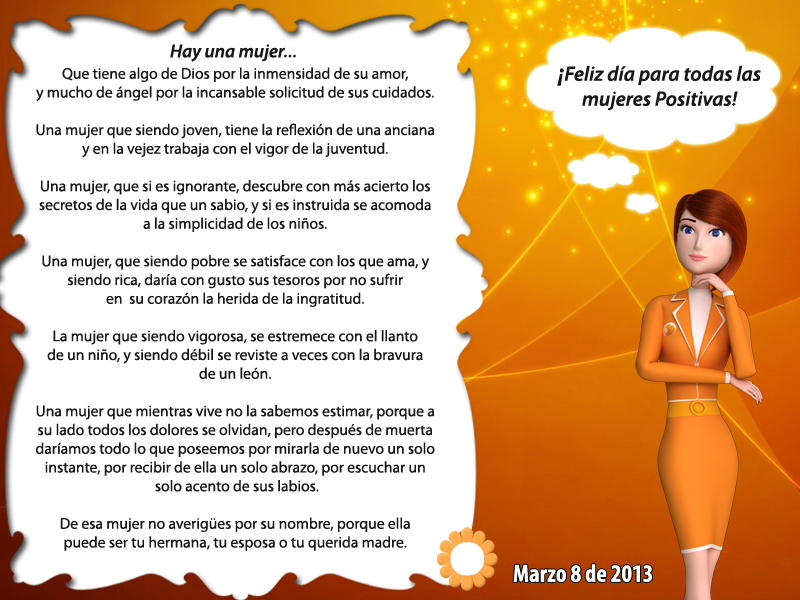 Hay una mujer...
Que tiene algo de Dios por la inmensidad de su amor, y mucho de ángel por la incansable solicitud de sus cuidados.

Una mujer que siendo joven, tiene la reflexión de una anciana y en la vejez trabaja con el vigor de la juventud.

Una mujer, que si es ignorante, descubre con más acierto los secretos de la vida que un sabio, y si es instruida se acomoda a la simplicidad de los niños.

Una mujer, que siendo pobre se satisface con los que ama, y siendo rica, daría con gusto sus tesoros por no sufrir en su corazón la herida de la ingratitud.

La mujer que siendo vigorosa, se estremece con el llanto de un niño, y siendo débil se reviste a veces con la bravura de un león.

Una mujer que mientras vive no la sabemos estimar, porque a su lado todos los dolores se olvidan, pero después de muerta daríamos todo lo que poseemos por mirarla de nuevo un solo instante, por recibir de ella un solo abrazo, por escuchar un solo acento de sus labios.

De esa mujer no averigües por su nombre, porque ella puede ser tu hermana, tu esposa o tu querida madre.

¡Feliz día para todas las mujeres Positivas!

Marzo 8 de 2013